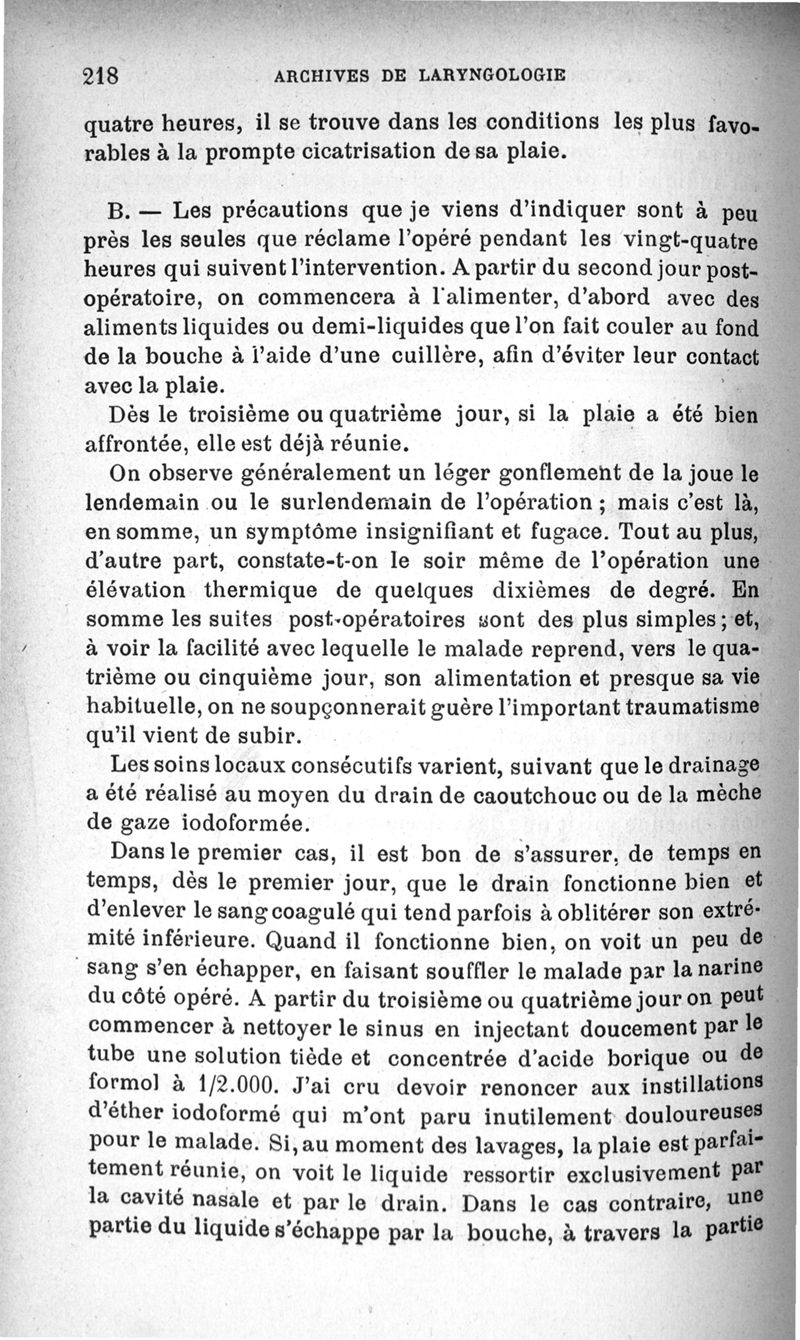 218 ARCHIVES DE LARYNGOLOGIE

quatre heures, il se trouve dans les conditions les plus favorables à la prompte cicatrisation de sa plaie.

B. — Les précautions que je viens d'indiquer sont à peu près les seules que réclame l'opéré pendant les vingt-quatre heures qui suivent l'intervention. A partir du second jour post-opératoire, on commencera à l'alimenter, d'abord avec des aliments liquides ou demi-liquides que l'on fait couler au fond de la bouche à l'aide d'une cuillère, afin d'éviter leur contact avec la plaie.

Dès le troisième ou quatrième jour, si la plaie a été bien affrontée, elle est déjà réunie.

On observe généralement un léger gonflement de la joue le lendemain ou le surlendemain de l'opération ; mais c'est là, en somme, un symptôme insignifiant et fugace. Tout au plus, d'autre part, constate-t-on le soir même de l'opération une élévation thermique de quelques dixièmes de degré. En somme les suites post-opératoires sont des plus simples ; et, à voir la facilité avec lequelle le malade reprend, vers le quatrième ou cinquième jour, son alimentation et presque sa vie habituelle, on ne soupçonnerait guère l'important traumatisme qu'il vient de subir.

Les soins locaux consécutifs varient, suivant que le drainage a été réalisé au moyen du drain de caoutchouc ou de la mèche de gaze iodoformée.

Dans le premier cas, il est bon de s'assurer, de temps en temps, dès le premier jour, que le drain fonctionne bien et d'enlever le sang coagulé qui tend parfois à oblitérer son extrémité inférieure. Quand il fonctionne bien, on voit un peu de sang s'en échapper, en faisant souffler le malade par la narine du côté opéré. A partir du troisième ou quatrième jour on peut commencer à nettoyer le sinus en injectant doucement par le tube une solution tiède et concentrée d'acide borique ou de formol à 1/2.000. J'ai cru devoir renoncer aux instillations d'éther iodoformé qui m'ont paru inutilement douloureuses pour le malade. Si, au moment des lavages, la plaie est parfaitement réunie, on voit le liquide ressortir exclusivement par la cavité nasale et par le drain. Dans le cas contraire, une partie du liquide s'échappe par la bouche, à travers la partie